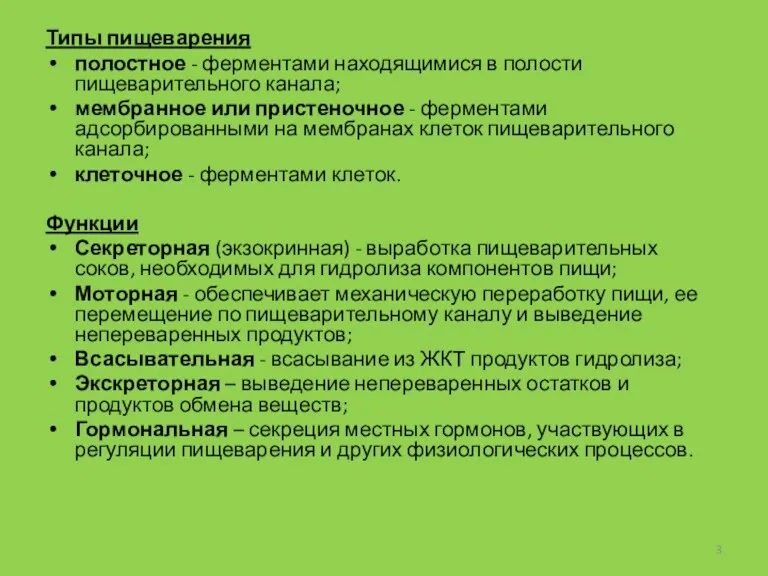 Типы пищеварения

• полостное - ферментами находящимися в полости пищеварительного канала;
• мембранное или пристеночное - ферментами адсорбированными на мембранах клеток пищеварительного канала;
• клеточное - ферментами клеток.

Функции

• Секреторная (экзокринная) - выработка пищеварительных соков, необходимых для гидролиза компонентов пищи;
• Моторная - обеспечивает механическую переработку пищи, ее перемещение по пищеварительному каналу и выведение непереваренных продуктов;
• Всасывательная - всасывание из ЖКТ продуктов гидролиза;
• Экскреторная – выведение непереваренных остатков и продуктов обмена веществ;
• Гормональная – секреция местных гормонов, участвующих в регуляции пищеварения и других физиологических процессов.

3